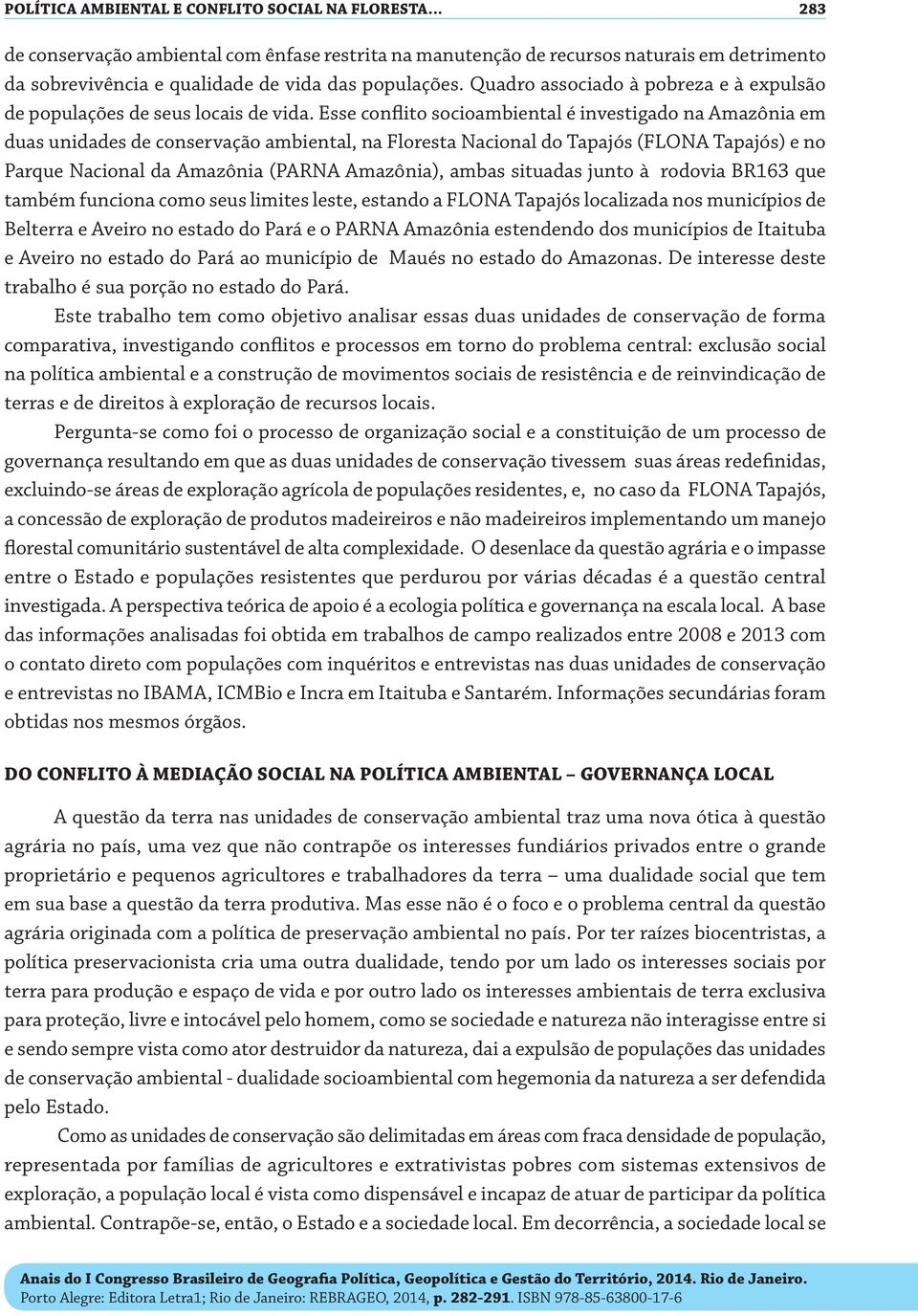 POLÍTICA AMBIENTAL E CONFLITO SOCIAL NA FLORESTA... 283

de conservação ambiental com ênfase restrita na manutenção de recursos naturais em detrimento da sobrevivência e qualidade de vida das populações. Quadro associado à pobreza e à expulsão de populações de seus locais de vida. Esse conflito socioambiental é investigado na Amazônia em duas unidades de conservação ambiental, na Floresta Nacional do Tapajós (FLONA Tapajós) e no Parque Nacional da Amazônia (PARNA Amazônia), ambas situadas junto à rodovia BR163 que também funciona como seus limites leste, estando a FLONA Tapajós localizada nos municípios de Belterra e Aveiro no estado do Pará e o PARNA Amazônia estendendo dos municípios de Itaituba e Aveiro no estado do Pará ao município de Maués no estado do Amazonas. De interesse deste trabalho é sua porção no estado do Pará.

Este trabalho tem como objetivo analisar essas duas unidades de conservação de forma comparativa, investigando conflitos e processos em torno do problema central: exclusão social na política ambiental e a construção de movimentos sociais de resistência e de reinvindicação de terras e de direitos à exploração de recursos locais.

Pergunta-se como foi o processo de organização social e a constituição de um processo de governança resultando em que as duas unidades de conservação tivessem suas áreas redefinidas, excluindo-se áreas de exploração agrícola de populações residentes, e, no caso da FLONA Tapajós, a concessão de exploração de produtos madeireiros e não madeireiros implementando um manejo florestal comunitário sustentável de alta complexidade. O desenlace da questão agrária e o impasse entre o Estado e populações resistentes que perdurou por várias décadas é a questão central investigada. A perspectiva teórica de apoio é a ecologia política e governança na escala local. A base das informações analisadas foi obtida em trabalhos de campo realizados entre 2008 e 2013 com o contato direto com populações com inquéritos e entrevistas nas duas unidades de conservação e entrevistas no IBAMA, ICMBio e Incra em Itaituba e Santarém. Informações secundárias foram obtidas nos mesmos órgãos.

DO CONFLITO À MEDIAÇÃO SOCIAL NA POLÍTICA AMBIENTAL – GOVERNANÇA LOCAL

A questão da terra nas unidades de conservação ambiental traz uma nova ótica à questão agrária no país, uma vez que não contrapõe os interesses fundiários privados entre o grande proprietário e pequenos agricultores e trabalhadores da terra – uma dualidade social que tem em sua base a questão da terra produtiva. Mas esse não é o foco e o problema central da questão agrária originada com a política de preservação ambiental no país. Por ter raízes biocentristas, a política preservacionista cria uma outra dualidade, tendo por um lado os interesses sociais por terra para produção e espaço de vida e por outro lado os interesses ambientais de terra exclusiva para proteção, livre e intocável pelo homem, como se sociedade e natureza não interagisse entre si e sendo sempre vista como ator destruidor da natureza, dai a expulsão de populações das unidades de conservação ambiental - dualidade socioambiental com hegemonia da natureza a ser defendida pelo Estado.

Como as unidades de conservação são delimitadas em áreas com fraca densidade de população, representada por famílias de agricultores e extrativistas pobres com sistemas extensivos de exploração, a população local é vista como dispensável e incapaz de atuar de participar da política ambiental. Contrapõe-se, então, o Estado e a sociedade local. Em decorrência, a sociedade local se

Anais do I Congresso Brasileiro de Geografia Política, Geopolítica e Gestão do Território, 2014. Rio de Janeiro.
Porto Alegre: Editora Letra1; Rio de Janeiro: REBRAGEO, 2014, p. 282-291. ISBN 978-85-63800-17-6